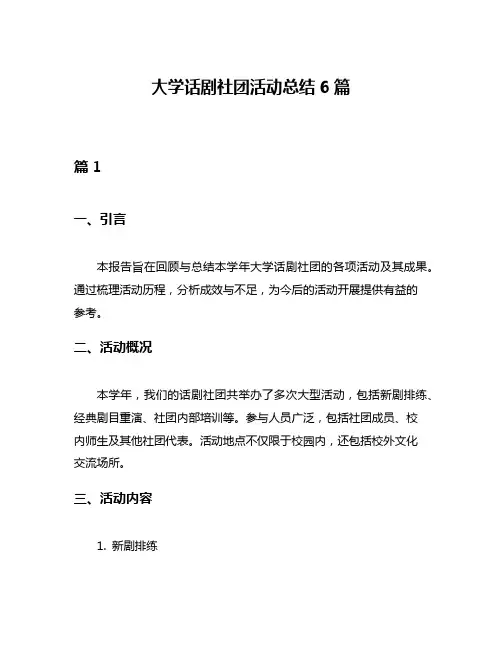 大学话剧社团活动总结 6 篇

篇 1

一、引言

本报告旨在回顾与总结本学年大学话剧社团的各项活动及其成果。通过梳理活动历程，分析成效与不足，为今后的活动开展提供有益的参考。

二、活动概况

本学年，我们的话剧社团共举办了多次大型活动，包括新剧排练、经典剧目重演、社团内部培训等。参与人员广泛，包括社团成员、校内师生及其他社团代表。活动地点不仅限于校园内，还包括校外文化交流场所。

三、活动内容

1. 新剧排练